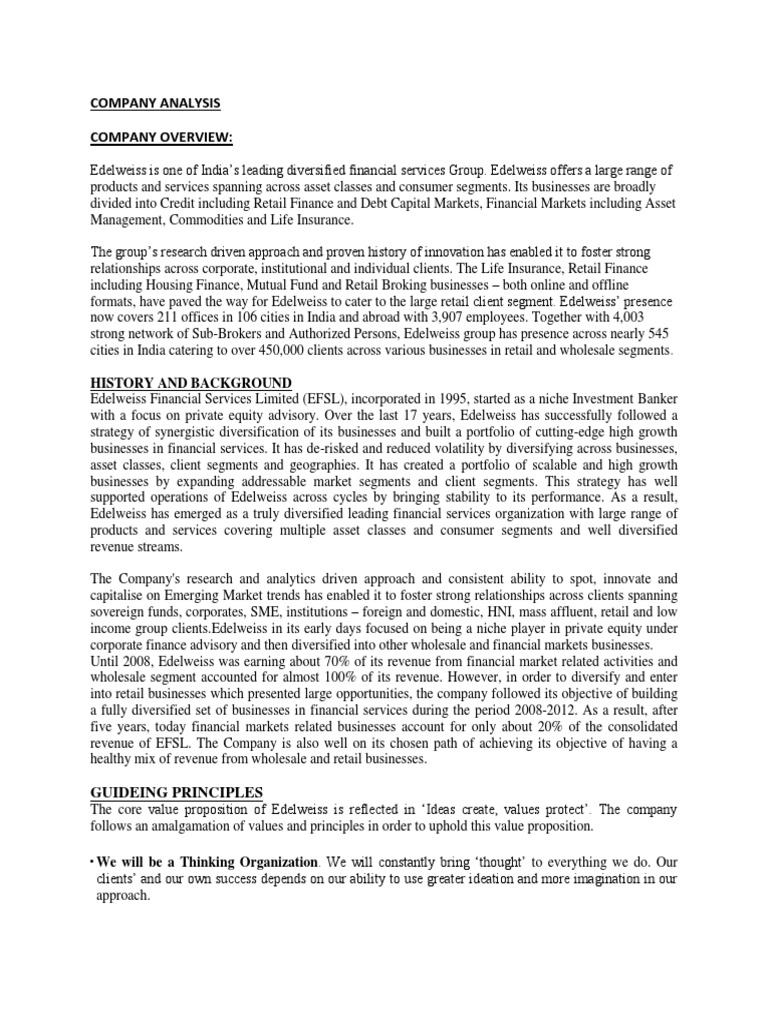 COMPANY ANALYSIS

COMPANY OVERVIEW:

Edelweiss is one of India's leading diversified financial services Group. Edelweiss offers a large range of products and services spanning across asset classes and consumer segments. Its businesses are broadly divided into Credit including Retail Finance and Debt Capital Markets, Financial Markets including Asset Management, Commodities and Life Insurance.

The group's research driven approach and proven history of innovation has enabled it to foster strong relationships across corporate, institutional and individual clients. The Life Insurance, Retail Finance including Housing Finance, Mutual Fund and Retail Broking businesses – both online and offline formats, have paved the way for Edelweiss to cater to the large retail client segment. Edelweiss' presence now covers 211 offices in 106 cities in India and abroad with 3,907 employees. Together with 4,003 strong network of Sub-Brokers and Authorized Persons, Edelweiss group has presence across nearly 545 cities in India catering to over 450,000 clients across various businesses in retail and wholesale segments.

HISTORY AND BACKGROUND
Edelweiss Financial Services Limited (EFSL), incorporated in 1995, started as a niche Investment Banker with a focus on private equity advisory. Over the last 17 years, Edelweiss has successfully followed a strategy of synergistic diversification of its businesses and built a portfolio of cutting-edge high growth businesses in financial services. It has de-risked and reduced volatility by diversifying across businesses, asset classes, client segments and geographies. It has created a portfolio of scalable and high growth businesses by expanding addressable market segments and client segments. This strategy has well supported operations of Edelweiss across cycles by bringing stability to its performance. As a result, Edelweiss has emerged as a truly diversified leading financial services organization with large range of products and services covering multiple asset classes and consumer segments and well diversified revenue streams.

The Company's research and analytics driven approach and consistent ability to spot, innovate and capitalise on Emerging Market trends has enabled it to foster strong relationships across clients spanning sovereign funds, corporates, SME, institutions – foreign and domestic, HNI, mass affluent, retail and low income group clients.Edelweiss in its early days focused on being a niche player in private equity under corporate finance advisory and then diversified into other wholesale and financial markets businesses.
Until 2008, Edelweiss was earning about 70% of its revenue from financial market related activities and wholesale segment accounted for almost 100% of its revenue. However, in order to diversify and enter into retail businesses which presented large opportunities, the company followed its objective of building a fully diversified set of businesses in financial services during the period 2008-2012. As a result, after five years, today financial markets related businesses account for only about 20% of the consolidated revenue of EFSL. The Company is also well on its chosen path of achieving its objective of having a healthy mix of revenue from wholesale and retail businesses.

GUIDEING PRINCIPLES
The core value proposition of Edelweiss is reflected in 'Ideas create, values protect'. The company follows an amalgamation of values and principles in order to uphold this value proposition.

• We will be a Thinking Organization. We will constantly bring 'thought' to everything we do. Our clients' and our own success depends on our ability to use greater ideation and more imagination in our approach.